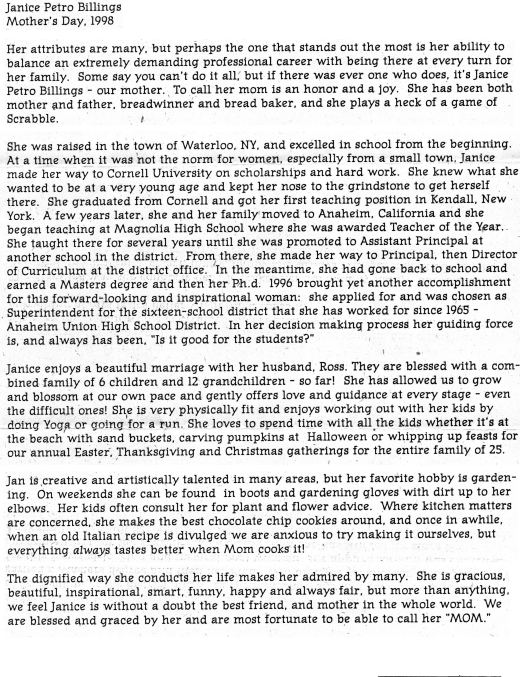 Janice Petro Billings
Mother's Day, 1998

Her attributes are many, but perhaps the one that stands out the most is her ability to balance an extremely demanding professional career with being there at every turn for her family. Some say you can't do it all, but if there was ever one who does, it's Janice Petro Billings - our mother. To call her mom is an honor and a joy. She has been both mother and father, breadwinner and bread baker, and she plays a heck of a game of Scrabble.

She was raised in the town of Waterloo, NY, and excelled in school from the beginning. At a time when it was not the norm for women, especially from a small town, Janice made her way to Cornell University on scholarships and hard work. She knew what she wanted to be at a very young age and kept her nose to the grindstone to get herself there. She graduated from Cornell and got her first teaching position in Kendall, New York. A few years later, she and her family moved to Anaheim, California and she began teaching at Magnolia High School where she was awarded Teacher of the Year. She taught there for several years until she was promoted to Assistant Principal at another school in the district. From there, she made her way to Principal, then Director of Curriculum at the district office. In the meantime, she had gone back to school and earned a Masters degree and then her Ph.d. 1996 brought yet another accomplishment for this forward-looking and inspirational woman: she applied for and was chosen as Superintendent for the sixteen-school district that she has worked for since 1965 - Anaheim Union High School District. In her decision making process her guiding force is, and always has been, "Is it good for the students?"

Janice enjoys a beautiful marriage with her husband, Ross. They are blessed with a combined family of 6 children and 12 grandchildren - so far! She has allowed us to grow and blossom at our own pace and gently offers love and guidance at every stage - even the difficult ones! She is very physically fit and enjoys working out with her kids by doing Yoga or going for a run. She loves to spend time with all the kids whether it's at the beach with sand buckets, carving pumpkins at Halloween or whipping up feasts for our annual Easter, Thanksgiving and Christmas gatherings for the entire family of 25.

Jan is creative and artistically talented in many areas, but her favorite hobby is gardening. On weekends she can be found in boots and gardening gloves with dirt up to her elbows. Her kids often consult her for plant and flower advice. Where kitchen matters are concerned, she makes the best chocolate chip cookies around, and once in awhile, when an old Italian recipe is divulged we are anxious to try making it ourselves, but everything always tastes better when Mom cooks it!

The dignified way she conducts her life makes her admired by many. She is gracious, beautiful, inspirational, smart, funny, happy and always fair, but more than anything, we feel Janice is without a doubt the best friend, and mother in the whole world. We are blessed and graced by her and are most fortunate to be able to call her "MOM."